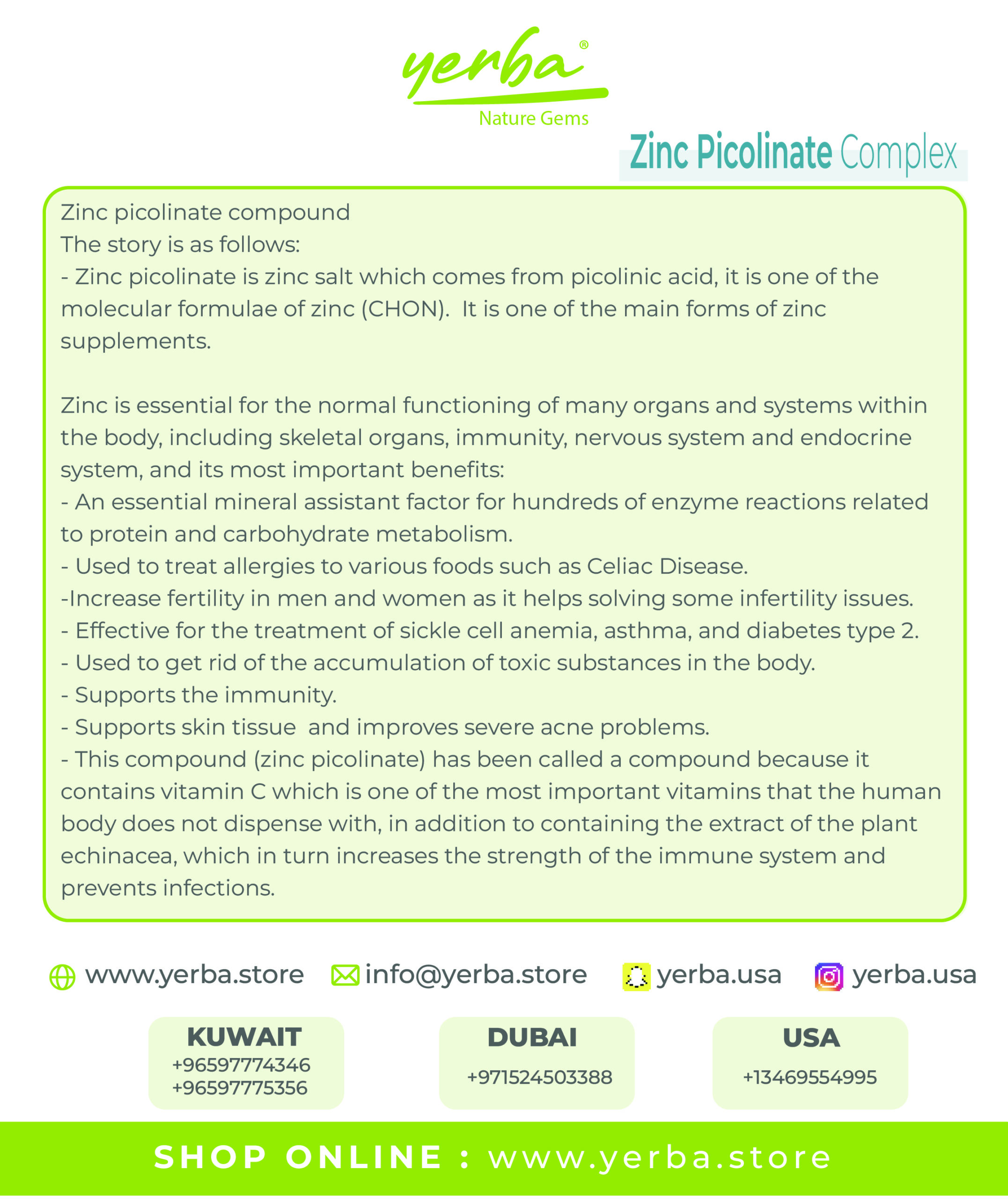 yerba®
Nature Gems

Zinc Picolinate Complex

Zinc picolinate compound
The story is as follows:
- Zinc picolinate is zinc salt which comes from picolinic acid, it is one of the molecular formulae of zinc (CHON). It is one of the main forms of zinc supplements.

Zinc is essential for the normal functioning of many organs and systems within the body, including skeletal organs, immunity, nervous system and endocrine system, and its most important benefits:
- An essential mineral assistant factor for hundreds of enzyme reactions related to protein and carbohydrate metabolism.
- Used to treat allergies to various foods such as Celiac Disease.
-Increase fertility in men and women as it helps solving some infertility issues.
- Effective for the treatment of sickle cell anemia, asthma, and diabetes type 2.
- Used to get rid of the accumulation of toxic substances in the body.
- Supports the immunity.
- Supports skin tissue and improves severe acne problems.
- This compound (zinc picolinate) has been called a compound because it contains vitamin C which is one of the most important vitamins that the human body does not dispense with, in addition to containing the extract of the plant echinacea, which in turn increases the strength of the immune system and prevents infections.

www.yerba.store info@yerba.store yerba.usa yerba.usa

KUWAIT
+96597774346
+96597775356

DUBAI
+971524503388

USA
+13469554995

SHOP ONLINE : www.yerba.store